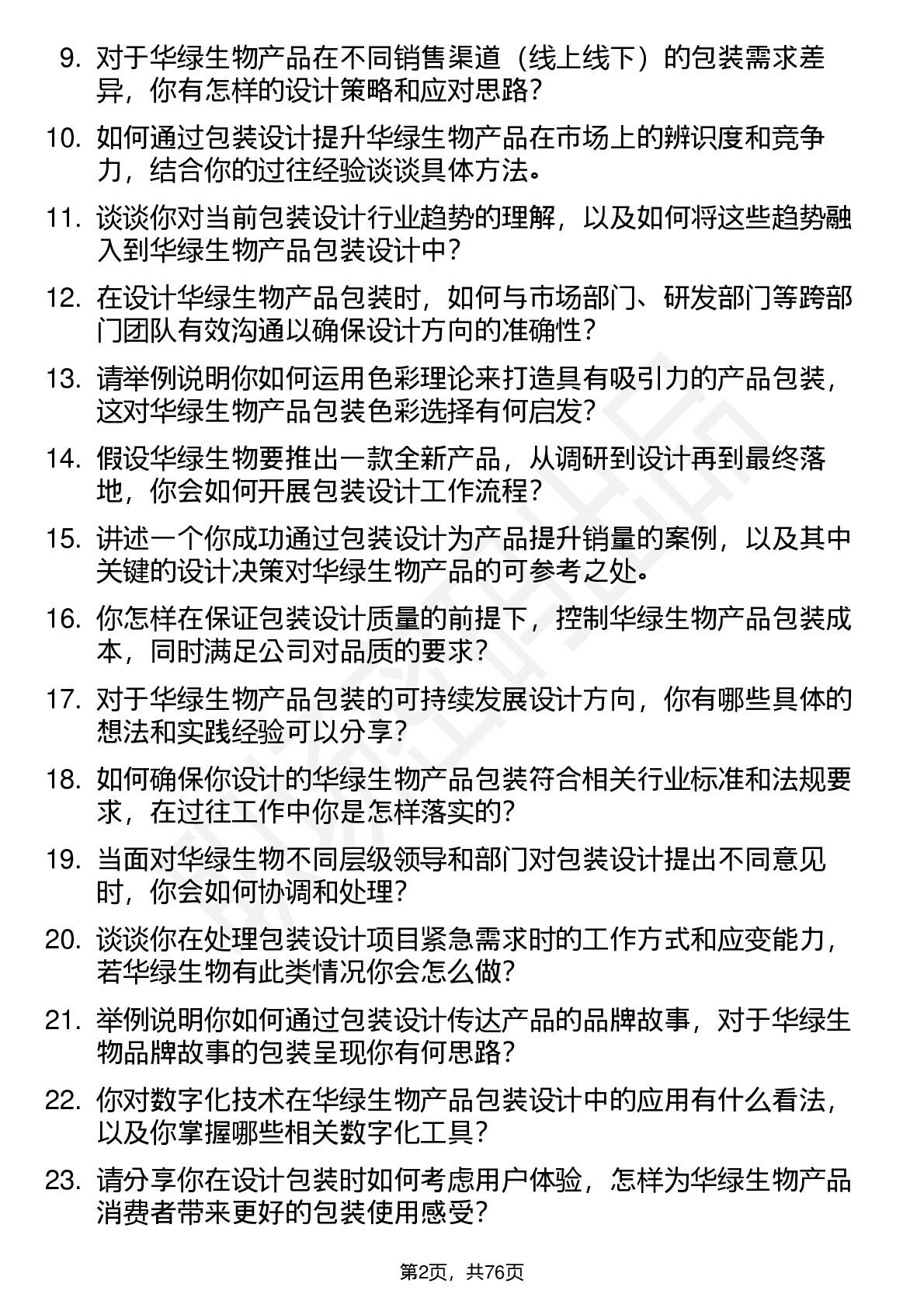 9. 对于华绿生物产品在不同销售渠道（线上线下）的包装需求差异，你有怎样的设计策略和应对思路？

10. 如何通过包装设计提升华绿生物产品在市场上的辨识度和竞争力，结合你的过往经验谈谈具体方法。

11. 谈谈你对当前包装设计行业趋势的理解，以及如何将这些趋势融入到华绿生物产品包装设计中？

12. 在设计华绿生物产品包装时，如何与市场部门、研发部门等跨部门团队有效沟通以确保设计方向的准确性？

13. 请举例说明你如何运用色彩理论来打造具有吸引力的产品包装，这对华绿生物产品包装色彩选择有何启发？

14. 假设华绿生物要推出一款全新产品，从调研到设计再到最终落地，你会如何开展包装设计工作流程？

15. 讲述一个你成功通过包装设计为产品提升销量的案例，以及其中关键的设计决策对华绿生物产品的可参考之处。

16. 你怎样在保证包装设计质量的前提下，控制华绿生物产品包装成本，同时满足公司对品质的要求？

17. 对于华绿生物产品包装的可持续发展设计方向，你有哪些具体的想法和实践经验可以分享？

18. 如何确保你设计的华绿生物产品包装符合相关行业标准和法规要求，在过往工作中你是怎样落实的？

19. 当面对华绿生物不同层级领导和部门对包装设计提出不同意见时，你会如何协调和处理？

20. 谈谈你在处理包装设计项目紧急需求时的工作方式和应变能力，若华绿生物有此类情况你会怎么做？

21. 举例说明你如何通过包装设计传达产品的品牌故事，对于华绿生物品牌故事的包装呈现你有何思路？

22. 你对数字化技术在华绿生物产品包装设计中的应用有什么看法，以及你掌握哪些相关数字化工具？

23. 请分享你在设计包装时如何考虑用户体验，怎样为华绿生物产品消费者带来更好的包装使用感受？

第2页，共76页